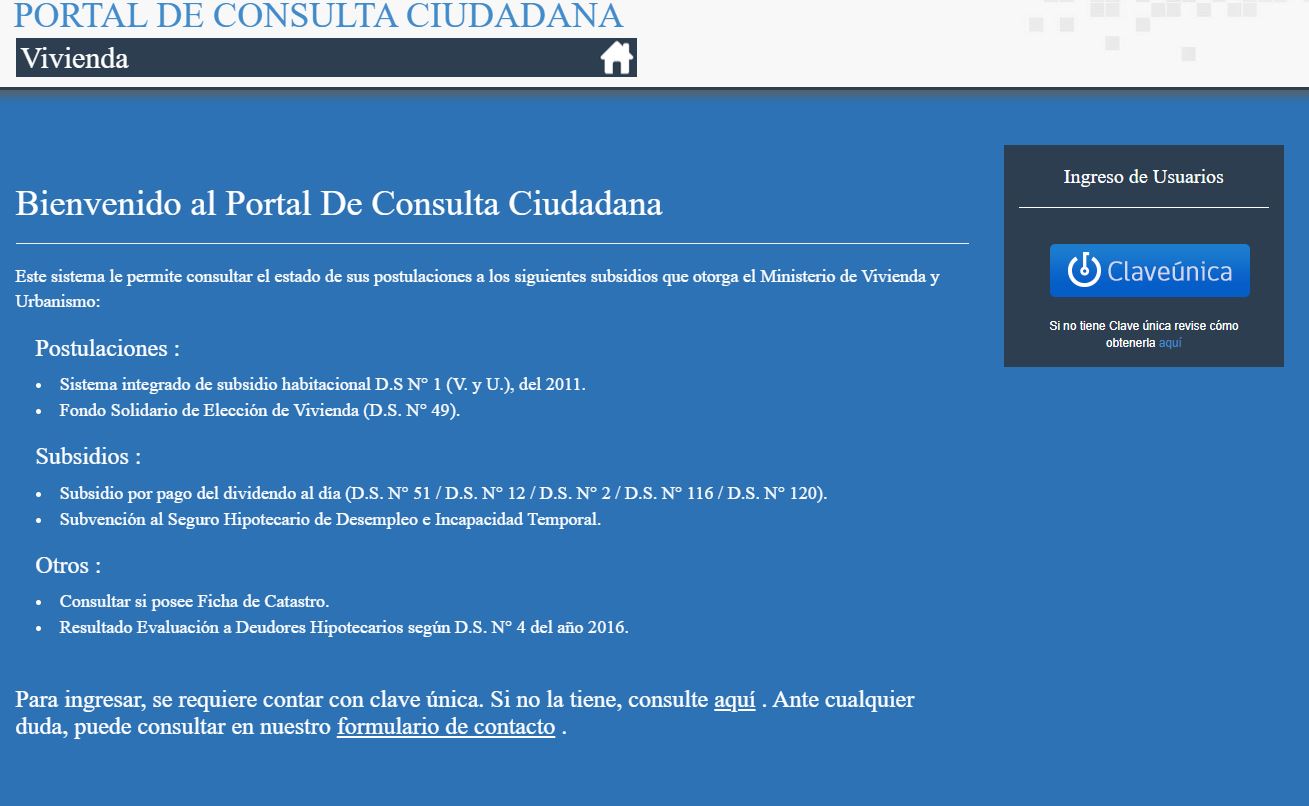 PORTAL DE CONSULTA CIUDADANA

Vivienda

Bienvenido al Portal De Consulta Ciudadana

Este sistema le permite consultar el estado de sus postulaciones a los siguientes subsidios que otorga el Ministerio de Vivienda y Urbanismo:

Postulaciones :

- Sistema integrado de subsidio habitacional D.S N° 1 (V. y U.), del 2011.
- Fondo Solidario de Elección de Vivienda (D.S. N° 49).

Subsidios :

- Subsidio por pago del dividendo al día (D.S. N° 51 / D.S. N° 12 / D.S. N° 2 / D.S. N° 116 / D.S. N° 120).
- Subvención al Seguro Hipotecario de Desempleo e Incapacidad Temporal.

Otros :

- Consultar si posee Ficha de Catastro.
- Resultado Evaluación a Deudores Hipotecarios según D.S. N° 4 del año 2016.

Para ingresar, se requiere contar con clave única. Si no la tiene, consulte aquí . Ante cualquier duda, puede consultar en nuestro formulario de contacto .

Ingreso de Usuarios

Claveúnica

Si no tiene Clave única revise cómo obtenerla aquí